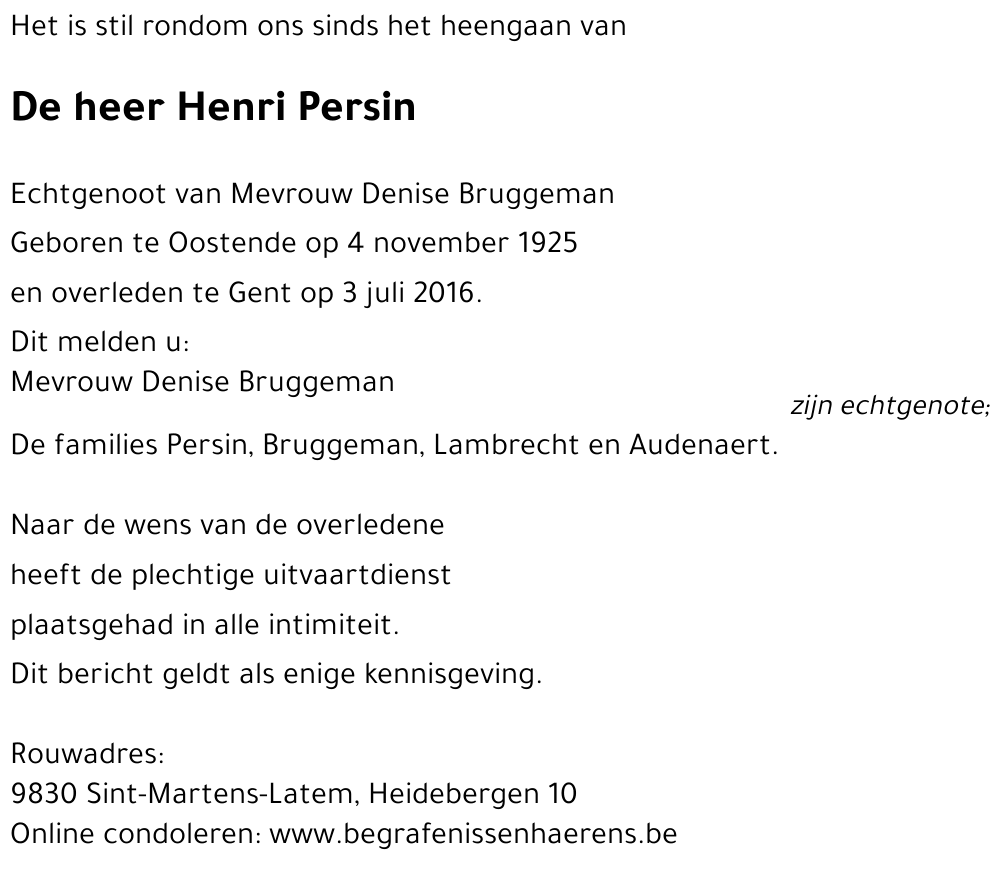 Het is stil rondom ons sinds het heengaan van

De heer Henri Persin

Echtgenoot van Mevrouw Denise Bruggeman
Geboren te Oostende op 4 november 1925
en overleden te Gent op 3 juli 2016.
Dit melden u:
Mevrouw Denise Bruggeman
zijn echtgenote;
De families Persin, Bruggeman, Lambrecht en Audenaert.

Naar de wens van de overledene
heeft de plechtige uitvaartdienst
plaatsgehad in alle intimiteit.
Dit bericht geldt als enige kennisgeving.

Rouwadres:
9830 Sint-Martens-Latem, Heidebergen 10
Online condoleren: www.begrafenissenhaerens.be